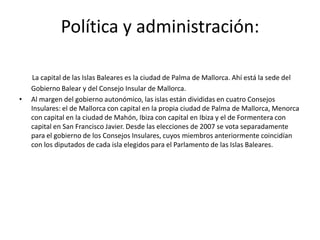 Política y administración:

La capital de las Islas Baleares es la ciudad de Palma de Mallorca. Ahí está la sede del Gobierno Balear y del Consejo Insular de Mallorca.

• Al margen del gobierno autonómico, las islas están divididas en cuatro Consejos Insulares: el de Mallorca con capital en la propia ciudad de Palma de Mallorca, Menorca con capital en la ciudad de Mahón, Ibiza con capital en Ibiza y el de Formentera con capital en San Francisco Javier. Desde las elecciones de 2007 se vota separadamente para el gobierno de los Consejos Insulares, cuyos miembros anteriormente coincidían con los diputados de cada isla elegidos para el Parlamento de las Islas Baleares.